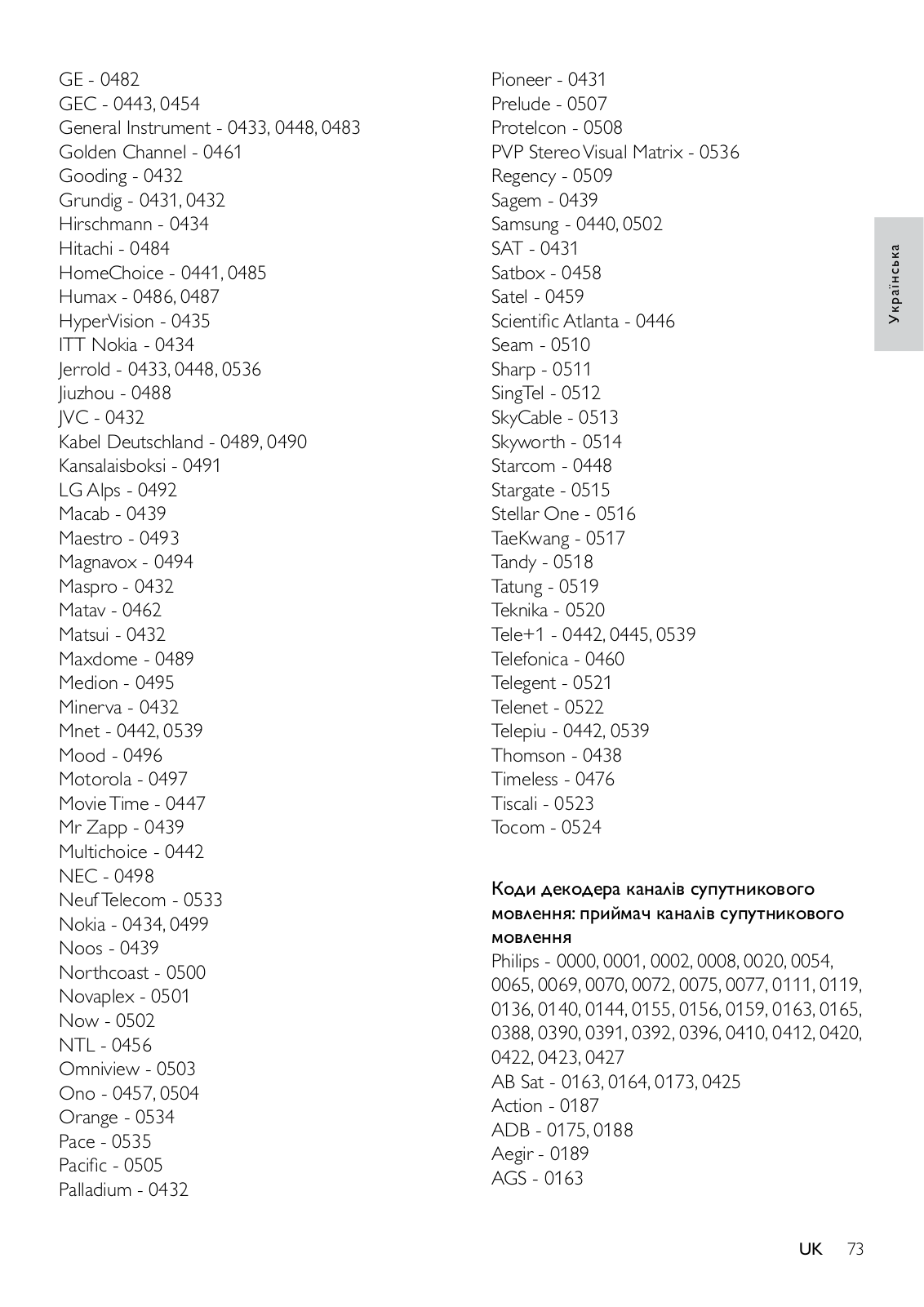 GE - 0482
GEC - 0443, 0454
General Instrument - 0433, 0448, 0483
Golden Channel - 0461
Gooding - 0432
Grundig - 0431, 0432
Hirschmann - 0434
Hitachi - 0484
HomeChoice - 0441, 0485
Humax - 0486, 0487
HyperVision - 0435
ITT Nokia - 0434
Jerrold - 0433, 0448, 0536
Jiuzhou - 0488
JVC - 0432
Kabel Deutschland - 0489, 0490
Kansalaisboksi - 0491
LG Alps - 0492
Macab - 0439
Maestro - 0493
Magnavox - 0494
Maspro - 0432
Matav - 0462
Matsui - 0432
Maxdome - 0489
Medion - 0495
Minerva - 0432
Mnet - 0442, 0539
Mood - 0496
Motorola - 0497
Movie Time - 0447
Mr Zapp - 0439
Multichoice - 0442
NEC - 0498
Neuf Telecom - 0533
Nokia - 0434, 0499
Noos - 0439
Northcoast - 0500
Novaplex - 0501
Now - 0502
NTL - 0456
Omniview - 0503
Ono - 0457, 0504
Orange - 0534
Pace - 0535
Pacific - 0505
Palladium - 0432

Pioneer - 0431
Prelude - 0507
Protelcon - 0508
PVP Stereo Visual Matrix - 0536
Regency - 0509
Sagem - 0439
Samsung - 0440, 0502
SAT - 0431
Satbox - 0458
Satel - 0459
Scientific Atlanta - 0446
Seam - 0510
Sharp - 0511
SingTel - 0512
SkyCable - 0513
Skyworth - 0514
Starcom - 0448
Stargate - 0515
Stellar One - 0516
TaeKwang - 0517
Tandy - 0518
Tatung - 0519
Teknika - 0520
Tele+1 - 0442, 0445, 0539
Telefonica - 0460
Telegent - 0521
Telenet - 0522
Telepiu - 0442, 0539
Thomson - 0438
Timeless - 0476
Tiscali - 0523
Tocom - 0524

Коди декодера каналів супутникового мовлення: приймач каналів супутникового мовлення
Philips - 0000, 0001, 0002, 0008, 0020, 0054, 0065, 0069, 0070, 0072, 0075, 0077, 0111, 0119, 0136, 0140, 0144, 0155, 0156, 0159, 0163, 0165, 0388, 0390, 0391, 0392, 0396, 0410, 0412, 0420, 0422, 0423, 0427
AB Sat - 0163, 0164, 0173, 0425
Action - 0187
ADB - 0175, 0188
Aegir - 0189
AGS - 0163

Українська

UK 73